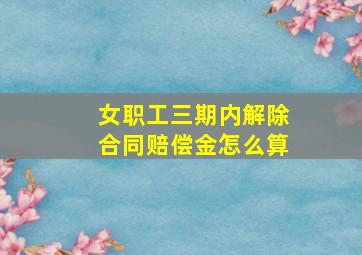 女职工三期内解除合同赔偿金怎么算